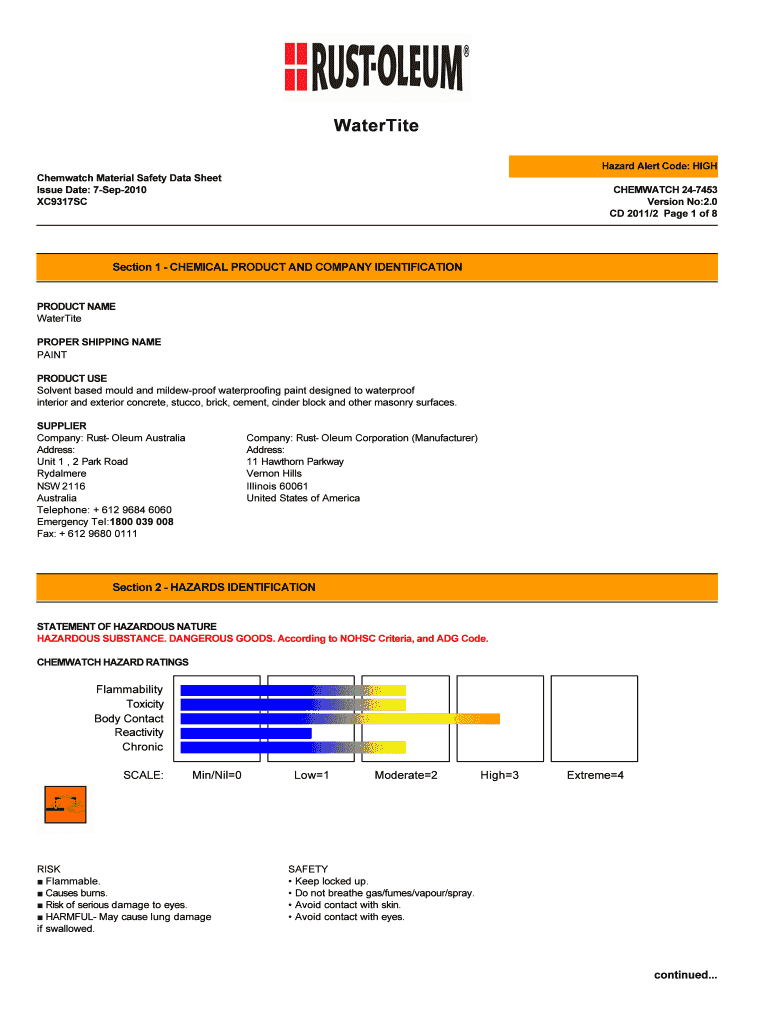 RUST-OLEUM®

WaterTite

Hazard Alert Code: HIGH

Chemwatch Material Safety Data Sheet
Issue Date: 7-Sep-2010
XC9317SC

CHEMWATCH 24-7453
Version No:2.0
CD 2011/2 Page 1 of 8

Section 1 - CHEMICAL PRODUCT AND COMPANY IDENTIFICATION

PRODUCT NAME
WaterTite

PROPER SHIPPING NAME
PAINT

PRODUCT USE
Solvent based mould and mildew-proof waterproofing paint designed to waterproof interior and exterior concrete, stucco, brick, cement, cinder block and other masonry surfaces.

SUPPLIER
Company: Rust- Oleum Australia
Address:
Unit 1 , 2 Park Road
Rydalmere
NSW 2116
Australia
Telephone: + 612 9684 6060
Emergency Tel:1800 039 008
Fax: + 612 9680 0111

Company: Rust- Oleum Corporation (Manufacturer)
Address:
11 Hawthorn Parkway
Vernon Hills
Illinois 60061
United States of America

Section 2 - HAZARDS IDENTIFICATION

STATEMENT OF HAZARDOUS NATURE
HAZARDOUS SUBSTANCE. DANGEROUS GOODS. According to NOHSC Criteria, and ADG Code.

CHEMWATCH HAZARD RATINGS

Flammability
Toxicity
Body Contact
Reactivity
Chronic

SCALE: Min/Nil=0 Low=1 Moderate=2 High=3 Extreme=4

RISK
■ Flammable.
■ Causes burns.
■ Risk of serious damage to eyes.
■ HARMFUL- May cause lung damage if swallowed.

SAFETY
• Keep locked up.
• Do not breathe gas/fumes/vapour/spray.
• Avoid contact with skin.
• Avoid contact with eyes.

continued...